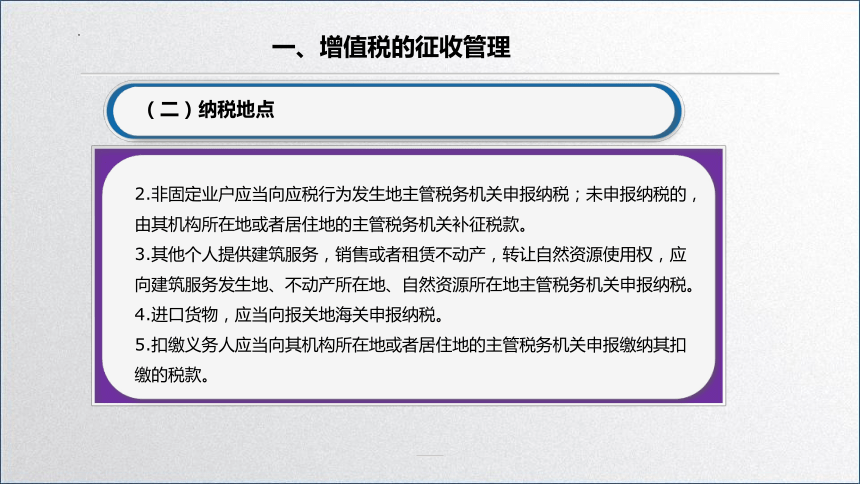 一、增值税的征收管理

（二）纳税地点

2.非固定业户应当向应税行为发生地主管税务机关申报纳税；未申报纳税的，由其机构所在地或者居住地的主管税务机关补征税款。
3.其他个人提供建筑服务，销售或者租赁不动产，转让自然资源使用权，应向建筑服务发生地、不动产所在地、自然资源所在地主管税务机关申报纳税。
4.进口货物，应当向报关地海关申报纳税。
5.扣缴义务人应当向其机构所在地或者居住地的主管税务机关申报缴纳其扣缴的税款。